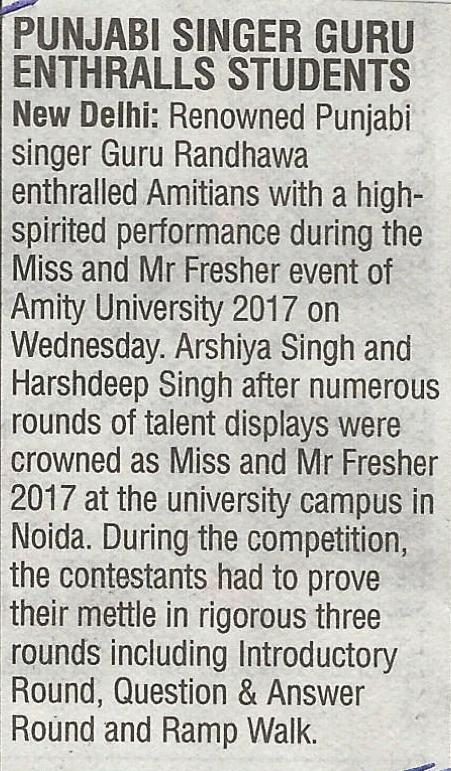 PUNJABI SINGER GURU ENTHRALLS STUDENTS

New Delhi: Renowned Punjabi singer Guru Randhawa enthralled Amitians with a high-spirited performance during the Miss and Mr Fresher event of Amity University 2017 on Wednesday. Arshiya Singh and Harshdeep Singh after numerous rounds of talent displays were crowned as Miss and Mr Fresher 2017 at the university campus in Noida. During the competition, the contestants had to prove their mettle in rigorous three rounds including Introductory Round, Question & Answer Round and Ramp Walk.